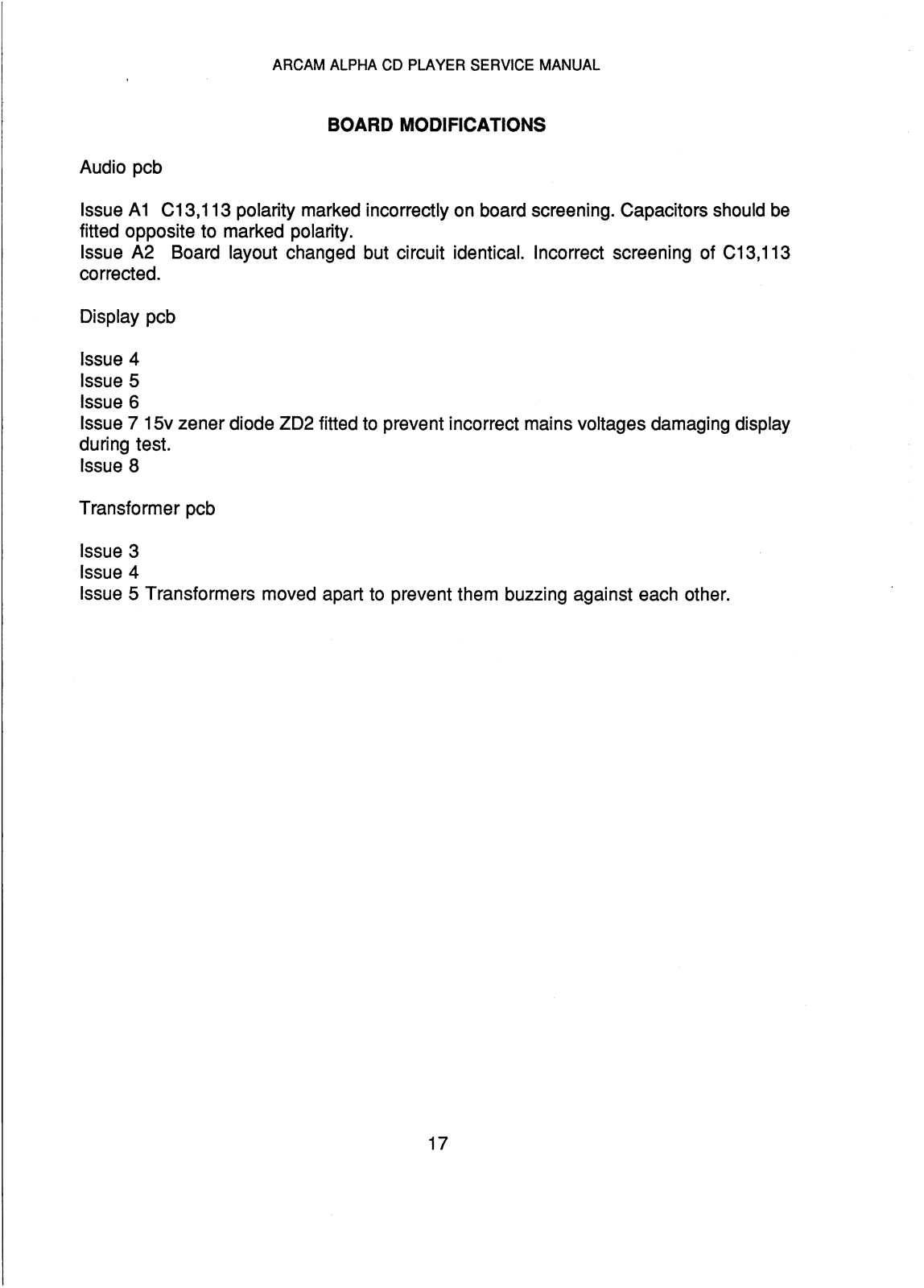 ARCAM ALPHA CD PLAYER SERVICE MANUAL

BOARD MODIFICATIONS

Audio pcb

Issue A1 C13,113 polarity marked incorrectly on board screening. Capacitors should be fitted opposite to marked polarity.
Issue A2 Board layout changed but circuit identical. Incorrect screening of C13,113 corrected.

Display pcb

Issue 4
Issue 5
Issue 6
Issue 7 15v zener diode ZD2 fitted to prevent incorrect mains voltages damaging display during test.
Issue 8

Transformer pcb

Issue 3
Issue 4
Issue 5 Transformers moved apart to prevent them buzzing against each other.

17